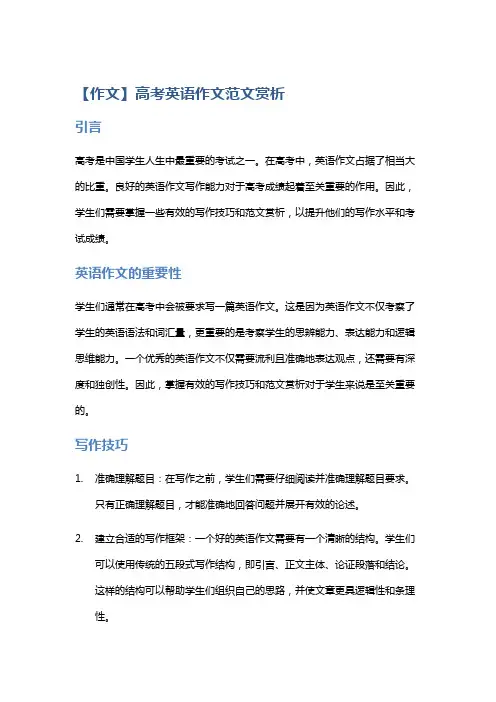 【作文】高考英语作文范文赏析

引言

高考是中国学生人生中最重要的考试之一。在高考中，英语作文占据了相当大的比重。良好的英语作文写作能力对于高考成绩起着至关重要的作用。因此，学生们需要掌握一些有效的写作技巧和范文赏析，以提升他们的写作水平和考试成绩。

英语作文的重要性

学生们通常在高考中会被要求写一篇英语作文。这是因为英语作文不仅考察了学生的英语语法和词汇量，更重要的是考察学生的思辨能力、表达能力和逻辑思维能力。一个优秀的英语作文不仅需要流利且准确地表达观点，还需要有深度和独创性。因此，掌握有效的写作技巧和范文赏析对于学生来说是至关重要的。

写作技巧

1. 准确理解题目：在写作之前，学生们需要仔细阅读并准确理解题目要求。只有正确理解题目，才能准确地回答问题并展开有效的论述。

2. 建立合适的写作框架：一个好的英语作文需要有一个清晰的结构。学生们可以使用传统的五段式写作结构，即引言、正文主体、论证段落和结论。这样的结构可以帮助学生们组织自己的思路，并使文章更具逻辑性和条理性。